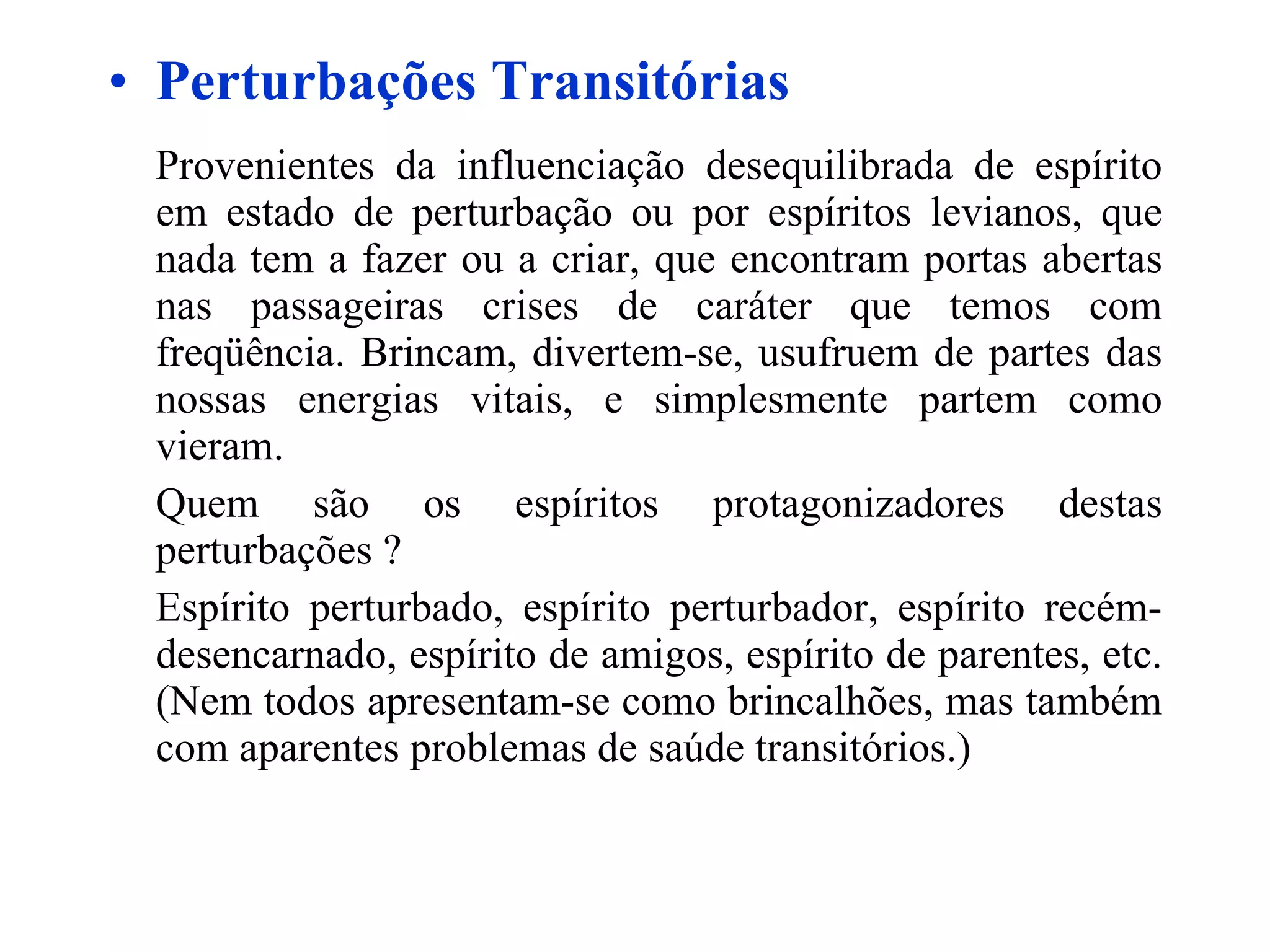 • Perturbações Transitórias

Provenientes da influenciação desequilibrada de espírito em estado de perturbação ou por espíritos levianos, que nada tem a fazer ou a criar, que encontram portas abertas nas passageiras crises de caráter que temos com freqüência. Brincam, divertem-se, usufruem de partes das nossas energias vitais, e simplesmente partem como vieram.

Quem são os espíritos protagonizadores destas perturbações ?

Espírito perturbado, espírito perturbador, espírito recém-desencarnado, espírito de amigos, espírito de parentes, etc. (Nem todos apresentam-se como brincalhões, mas também com aparentes problemas de saúde transitórios.)